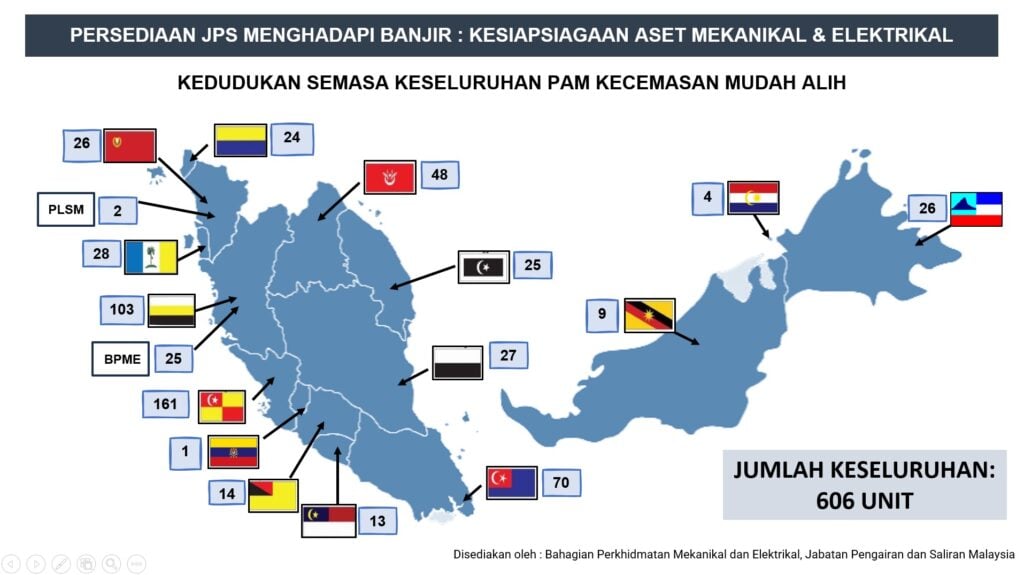 PERSEDIAAN JPS MENGHADAPI BANJIR : KESIAPSIAGAAN ASET MEKANIKAL & ELEKTRIKAL

KEDUDUKAN SEMASA KESELURUHAN PAM KECEMASAN MUDAH ALIH

26

24

48

PLSM 2

28

25

103

BPME 25

27

161

1

14

13

70

4

26

9

JUMLAH KESELURUHAN: 606 UNIT

Disediakan oleh : Bahagian Perkhidmatan Mekanikal dan Elektrikal, Jabatan Pengairan dan Saliran Malaysia